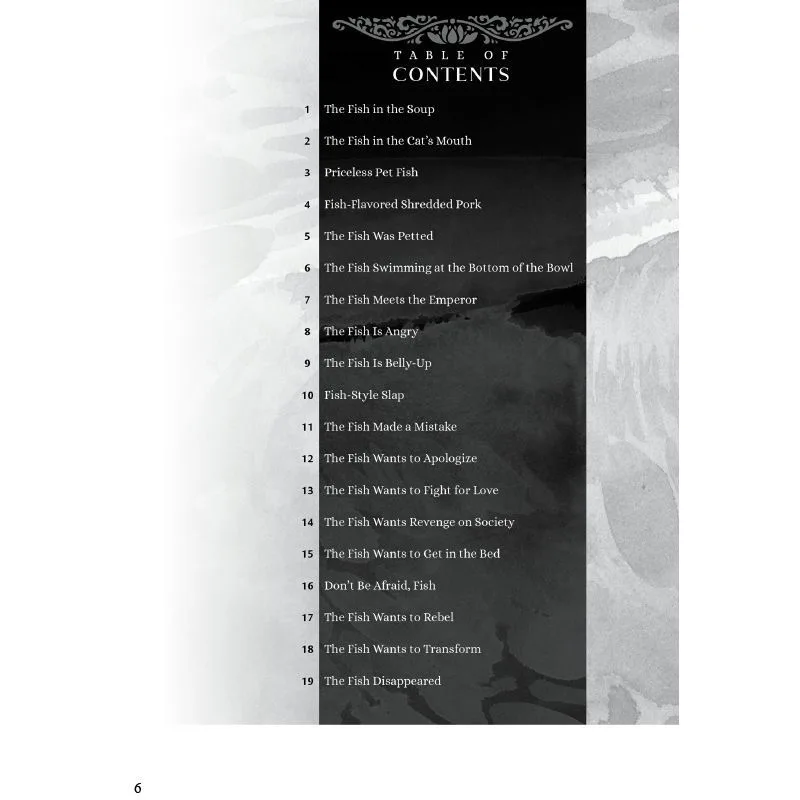 TABLE OF
CONTENTS

1 The Fish in the Soup
2 The Fish in the Cat's Mouth
3 Priceless Pet Fish
4 Fish-Flavored Shredded Pork
5 The Fish Was Petted
6 The Fish Swimming at the Bottom of the Bowl
7 The Fish Meets the Emperor
8 The Fish Is Angry
9 The Fish Is Belly-Up
10 Fish-Style Slap
11 The Fish Made a Mistake
12 The Fish Wants to Apologize
13 The Fish Wants to Fight for Love
14 The Fish Wants Revenge on Society
15 The Fish Wants to Get in the Bed
16 Don't Be Afraid, Fish
17 The Fish Wants to Rebel
18 The Fish Wants to Transform
19 The Fish Disappeared

6